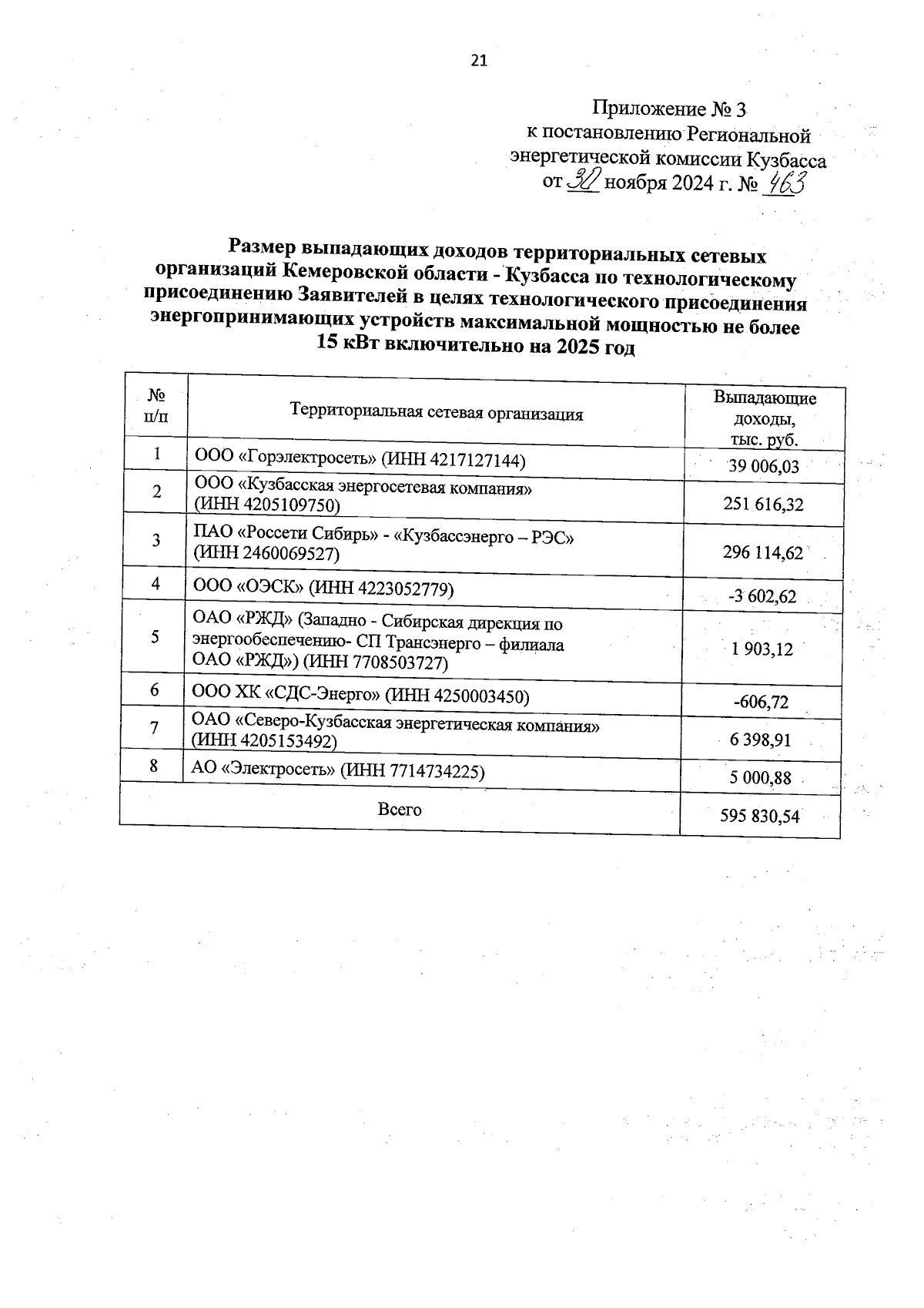 21

Приложение № 3
к постановлению Региональной энергетической комиссии Кузбасса
от 30 ноября 2024 г. № 463

Размер выпадающих доходов территориальных сетевых организаций Кемеровской области - Кузбасса по технологическому присоединению Заявителей в целях технологического присоединения энергопринимающих устройств максимальной мощностью не более 15 кВт включительно на 2025 год

| № п/п | Территориальная сетевая организация | Выпадающие доходы, тыс. руб. |
|---|---|---|
| 1 | ООО «Горэлектросеть» (ИНН 4217127144) | 39 006,03 |
| 2 | ООО «Кузбасская энергосетевая компания» (ИНН 4205109750) | 251 616,32 |
| 3 | ПАО «Россети Сибирь» - «Кузбассэнерго – РЭС» (ИНН 2460069527) | 296 114,62 |
| 4 | ООО «ОЭСК» (ИНН 4223052779) | -3 602,62 |
| 5 | ОАО «РЖД» (Западно - Сибирская дирекция по энергообеспечению- СП Трансэнерго – филиала ОАО «РЖД») (ИНН 7708503727) | 1 903,12 |
| 6 | ООО ХК «СДС-Энерго» (ИНН 4250003450) | -606,72 |
| 7 | ОАО «Северо-Кузбасская энергетическая компания» (ИНН 4205153492) | 6 398,91 |
| 8 | АО «Электросеть» (ИНН 7714734225) | 5 000,88 |
| Всего | | 595 830,54 |